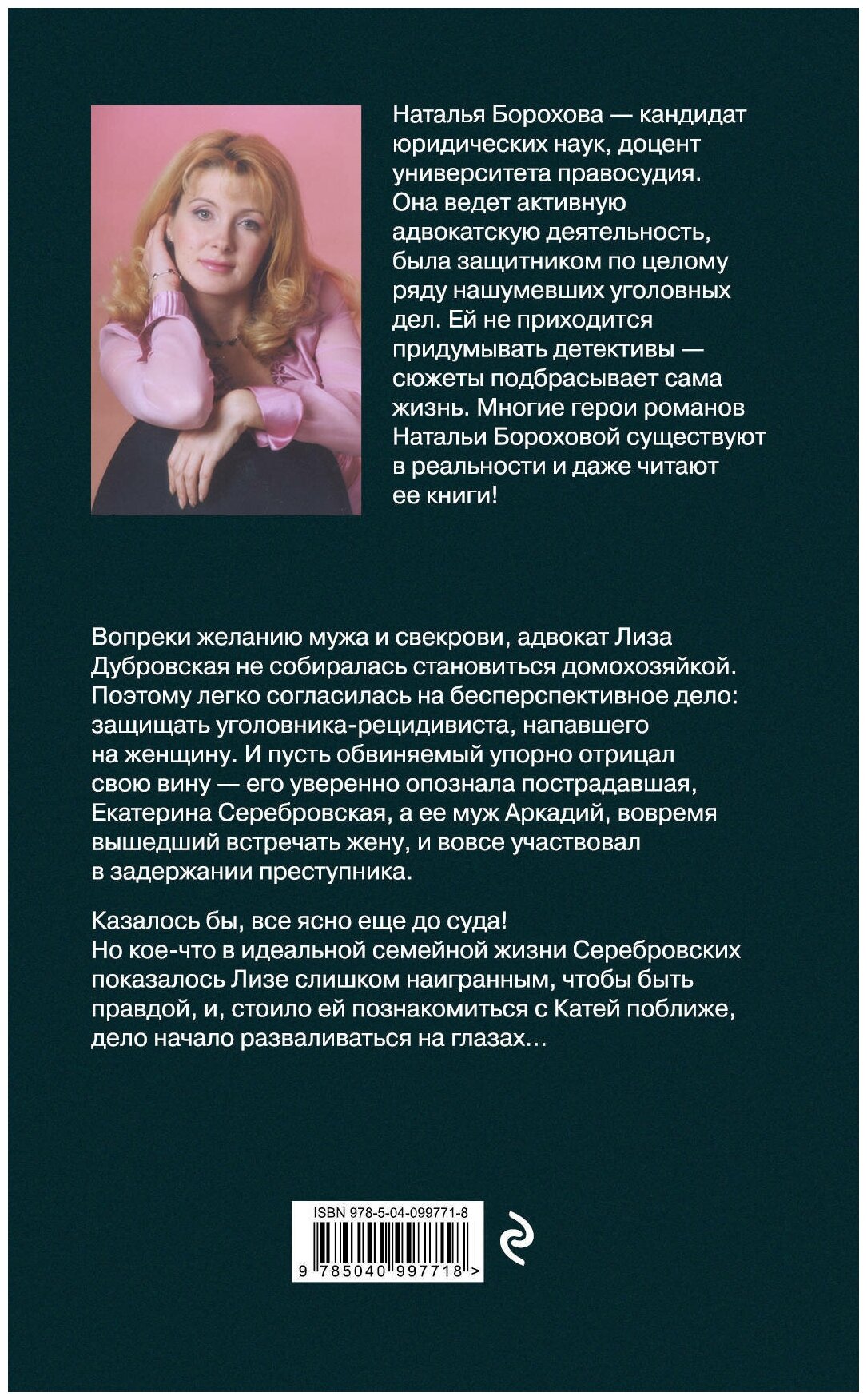 Наталья Борохова — кандидат юридических наук, доцент университета правосудия. Она ведет активную адвокатскую деятельность, была защитником по целому ряду нашумевших уголовных дел. Ей не приходится придумывать детективы — сюжеты подбрасывает сама жизнь. Многие герои романов Натальи Бороховой существуют в реальности и даже читают ее книги!

Вопреки желанию мужа и свекрови, адвокат Лиза Дубровская не собиралась становиться домохозяйкой. Поэтому легко согласилась на бесперспективное дело: защищать уголовника-рецидивиста, напавшего на женщину. И пусть обвиняемый упорно отрицал свою вину — его уверенно опознала пострадавшая, Екатерина Серебровская, а ее муж Аркадий, вовремя вышедший встречать жену, и вовсе участвовал в задержании преступника.

Казалось бы, все ясно еще до суда!
Но кое-что в идеальной семейной жизни Серебровских показалось Лизе слишком наигранным, чтобы быть правдой, и, стоило ей познакомиться с Катей поближе, дело начало разваливаться на глазах...

ISBN 978-5-04-099771-8
9 785040 997718 >